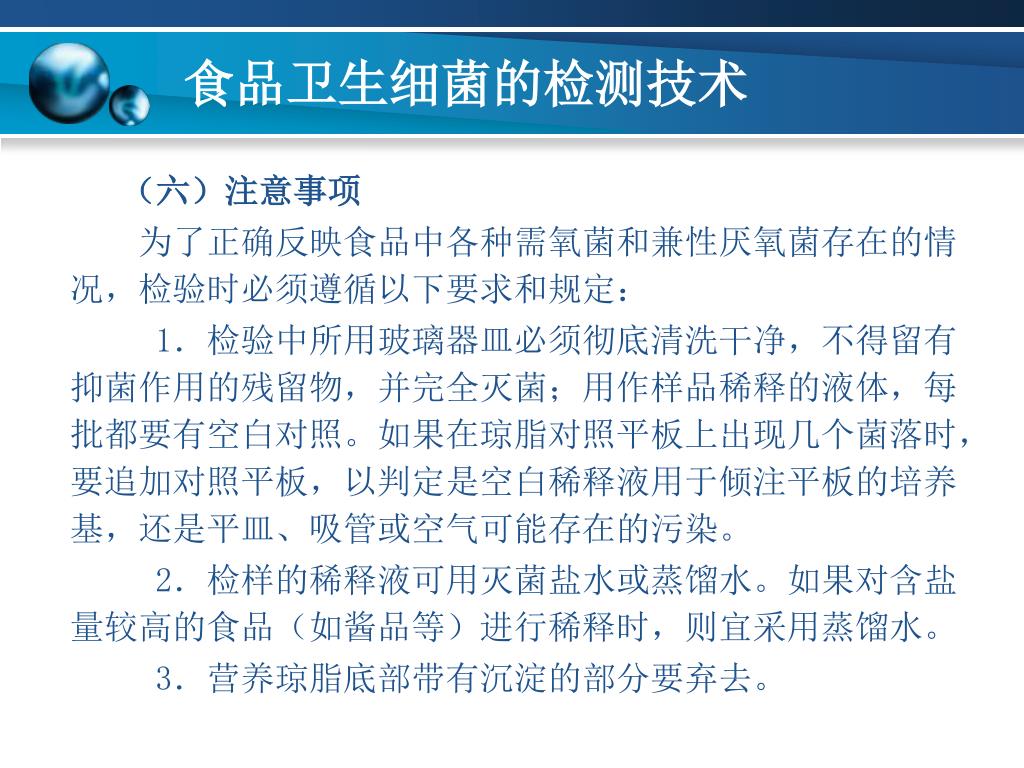 食品卫生细菌的检测技术

（六）注意事项

为了正确反映食品中各种需氧菌和兼性厌氧菌存在的情况，检验时必须遵循以下要求和规定：

1．检验中所用玻璃器皿必须彻底清洗干净，不得留有抑菌作用的残留物，并完全灭菌；用作样品稀释的液体，每批都要有空白对照。如果在琼脂对照平板上出现几个菌落时，要追加对照平板，以判定是空白稀释液用于倾注平板的培养基，还是平皿、吸管或空气可能存在的污染。

2．检样的稀释液可用灭菌盐水或蒸馏水。如果对含盐量较高的食品（如酱品等）进行稀释时，则宜采用蒸馏水。

3．营养琼脂底部带有沉淀的部分要弃去。